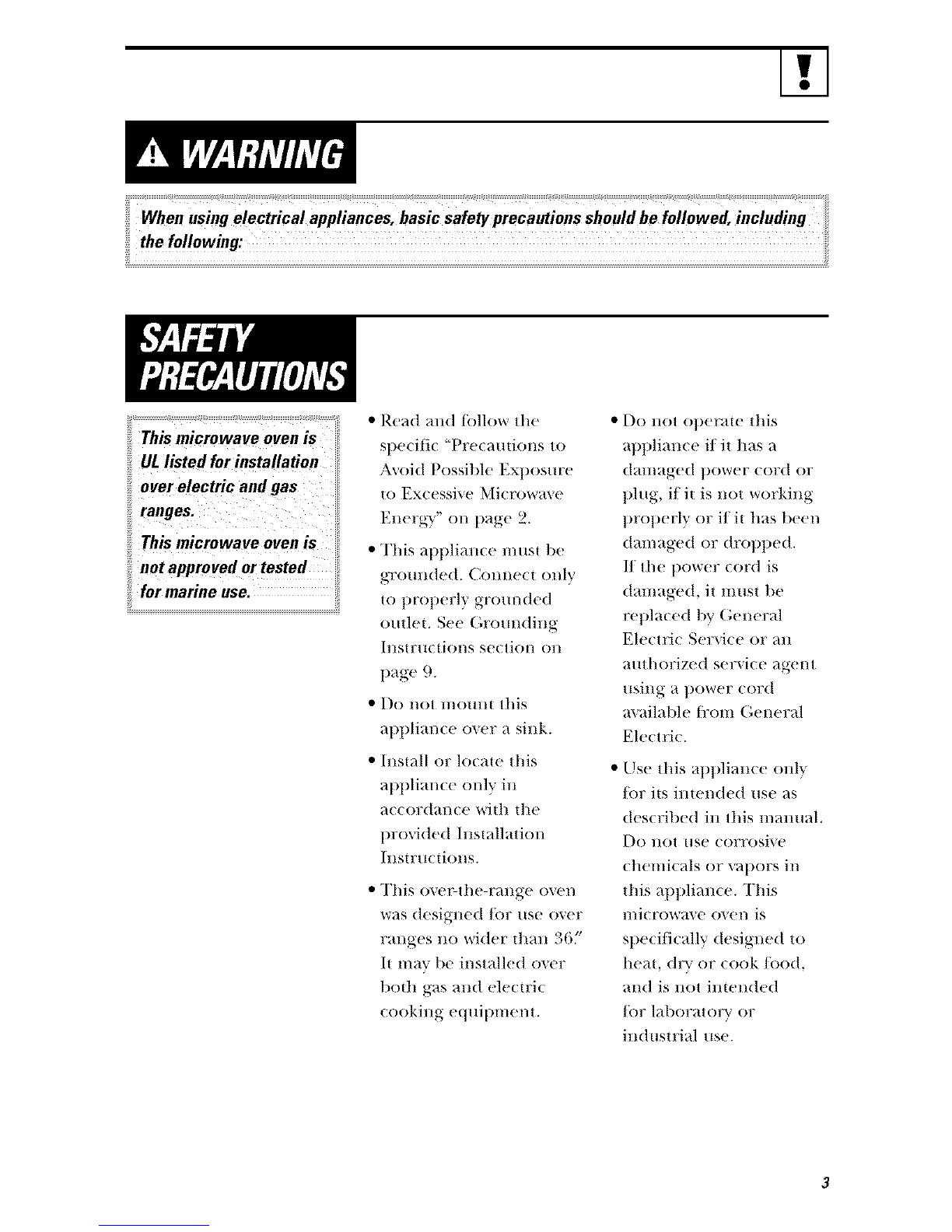 !

WARNING

When using electrical appliances, basic safety precautions should be followed, including the following:

SAFETY PRECAUTIONS

This microwave oven is UL listed for installation over electric and gas ranges.

This microwave oven is not approved or tested for marine use.

• Read and follow the specific "Precautions to Avoid Possible Exposure to Excessive Microwave Energy" on page 2.

• This appliance must be grounded. Connect only to properly grounded outlet. See Grounding Instructions section on page 9.

• Do not mount this appliance over a sink.

• Install or locate this appliance only in accordance with the provided Installation Instructions.

• This over-the-range oven was designed for use over ranges no wider than 36." It may be installed over both gas and electric cooking equipment.

• Do not operate this appliance if it has a damaged power cord or plug, if it is not working properly or if it has been damaged or dropped. If the power cord is damaged, it must be replaced by General Electric Service or an authorized service agent using a power cord available from General Electric.

• Use this appliance only for its intended use as described in this manual. Do not use corrosive chemicals or vapors in this appliance. This microwave oven is specifically designed to heat, dry or cook food, and is not intended for laboratory or industrial use.

3